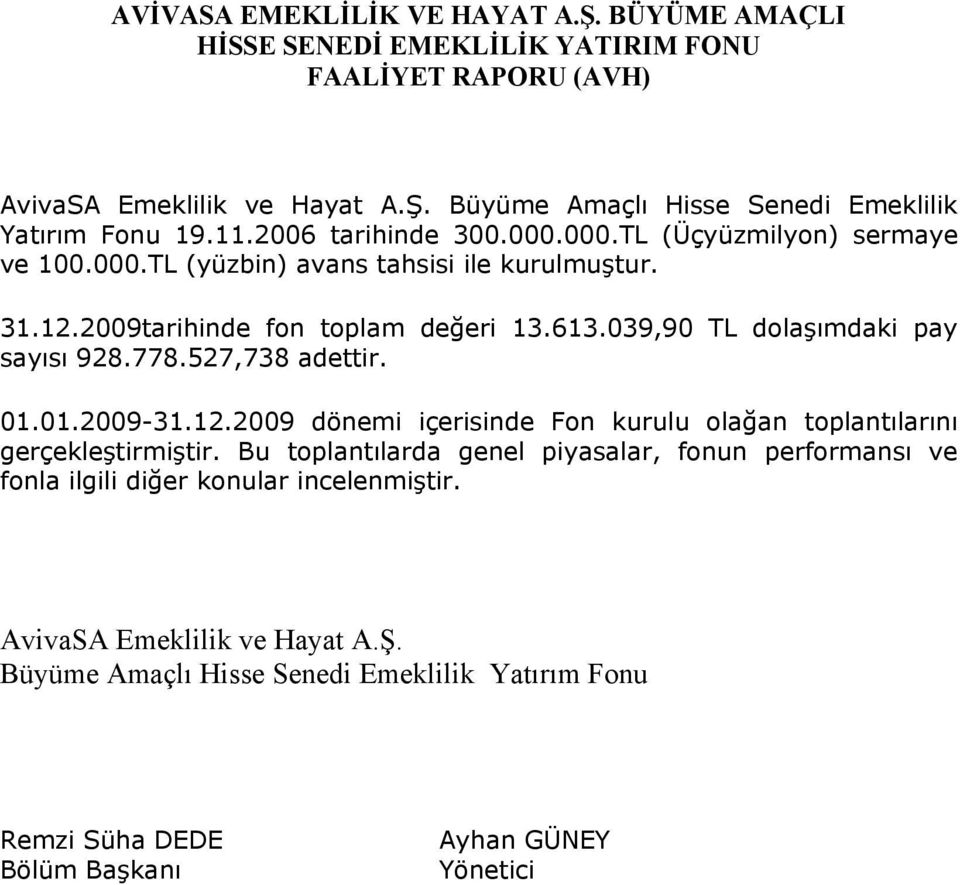 AVİVASA EMEKLİLİK VE HAYAT A.Ş. BÜYÜME AMAÇLI HİSSE SENEDİ EMEKLİLİK YATIRIM FONU
FAALİYET RAPORU (AVH)

AvivaSA Emeklilik ve Hayat A.Ş. Büyüme Amaçlı Hisse Senedi Emeklilik Yatırım Fonu 19.11.2006 tarihinde 300.000.000.TL (Üçyüzmilyon) sermaye ve 100.000.TL (yüzbin) avans tahsisi ile kurulmuştur.

31.12.2009tarihinde fon toplam değeri 13.613.039,90 TL dolaşımdaki pay sayısı 928.778.527,738 adettir.

01.01.2009-31.12.2009 dönemi içerisinde Fon kurulu olağan toplantılarını gerçekleştirmiştir. Bu toplantılarda genel piyasalar, fonun performansı ve fonla ilgili diğer konular incelenmiştir.

AvivaSA Emeklilik ve Hayat A.Ş.
Büyüme Amaçlı Hisse Senedi Emeklilik Yatırım Fonu

Remzi Süha DEDE
Bölüm Başkanı

Ayhan GÜNEY
Yönetici